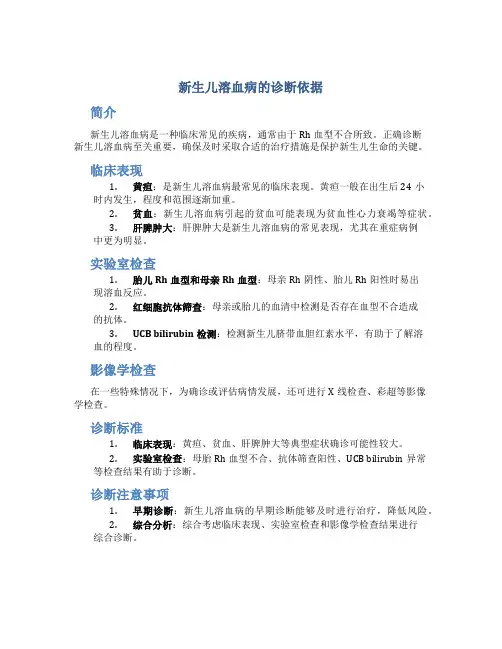 新生儿溶血病的诊断依据

简介

新生儿溶血病是一种临床常见的疾病，通常由于 Rh 血型不合所致。正确诊断新生儿溶血病至关重要，确保及时采取合适的治疗措施是保护新生儿生命的关键。

临床表现

1. 黄疸：是新生儿溶血病最常见的临床表现。黄疸一般在出生后 24 小时内发生，程度和范围逐渐加重。
2. 贫血：新生儿溶血病引起的贫血可能表现为贫血性心力衰竭等症状。
3. 肝脾肿大：肝脾肿大是新生儿溶血病的常见表现，尤其在重症病例中更为明显。

实验室检查

1. 胎儿 Rh 血型和母亲 Rh 血型：母亲 Rh 阴性、胎儿 Rh 阳性时易出现溶血反应。
2. 红细胞抗体筛查：母亲或胎儿的血清中检测是否存在血型不合造成的抗体。
3. UCB bilirubin 检测：检测新生儿脐带血胆红素水平，有助于了解溶血的程度。

影像学检查

在一些特殊情况下，为确诊或评估病情发展，还可进行 X 线检查、彩超等影像学检查。

诊断标准

1. 临床表现：黄疸、贫血、肝脾肿大等典型症状确诊可能性较大。
2. 实验室检查：母胎 Rh 血型不合、抗体筛查阳性、UCB bilirubin 异常等检查结果有助于诊断。

诊断注意事项

1. 早期诊断：新生儿溶血病的早期诊断能够及时进行治疗，降低风险。
2. 综合分析：综合考虑临床表现、实验室检查和影像学检查结果进行综合诊断。